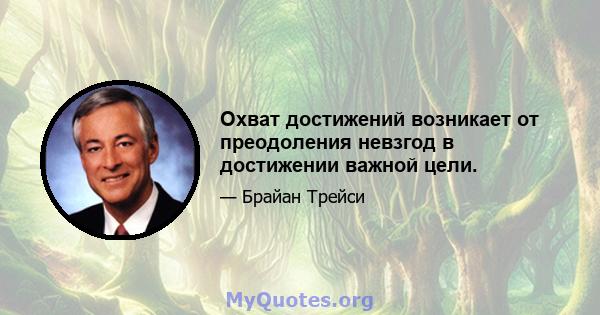 Охват достижений возникает от преодоления невзгод в достижении важной цели.

— Брайан Трейси

MyQuotes.org